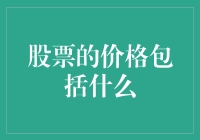 股票的价格包括什么